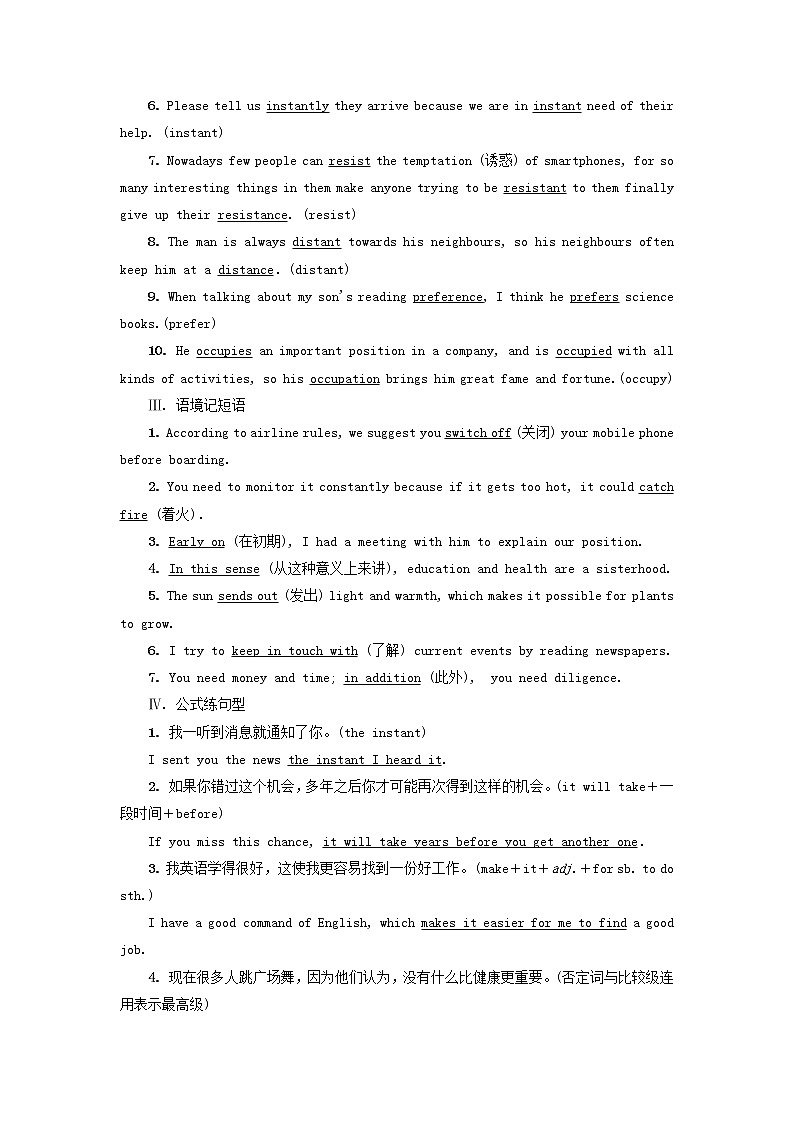 6. Please tell us instantly they arrive because we are in instant need of their help. (instant)

7. Nowadays few people can resist the temptation (诱惑) of smartphones, for so many interesting things in them make anyone trying to be resistant to them finally give up their resistance. (resist)

8. The man is always distant towards his neighbours, so his neighbours often keep him at a distance. (distant)

9. When talking about my son's reading preference, I think he prefers science books.(prefer)

10. He occupies an important position in a company, and is occupied with all kinds of activities, so his occupation brings him great fame and fortune.(occupy)

Ⅲ. 语境记短语

1. According to airline rules, we suggest you switch off (关闭) your mobile phone before boarding.

2. You need to monitor it constantly because if it gets too hot, it could catch fire (着火).

3. Early on (在初期), I had a meeting with him to explain our position.

4. In this sense (从这种意义上来讲), education and health are a sisterhood.

5. The sun sends out (发出) light and warmth, which makes it possible for plants to grow.

6. I try to keep in touch with (了解) current events by reading newspapers.

7. You need money and time; in addition (此外), you need diligence.

Ⅳ. 公式练句型

1. 我一听到消息就通知了你。(the instant)

I sent you the news the instant I heard it.

2. 如果你错过这个机会，多年之后你才可能再次得到这样的机会。(it will take＋一段时间＋before)

If you miss this chance, it will take years before you get another one.

3. 我英语学得很好，这使我更容易找到一份好工作。(make＋it＋adj.＋for sb. to do sth.)

I have a good command of English, which makes it easier for me to find a good job.

4. 现在很多人跳广场舞，因为他们认为，没有什么比健康更重要。(否定词与比较级连用表示最高级)